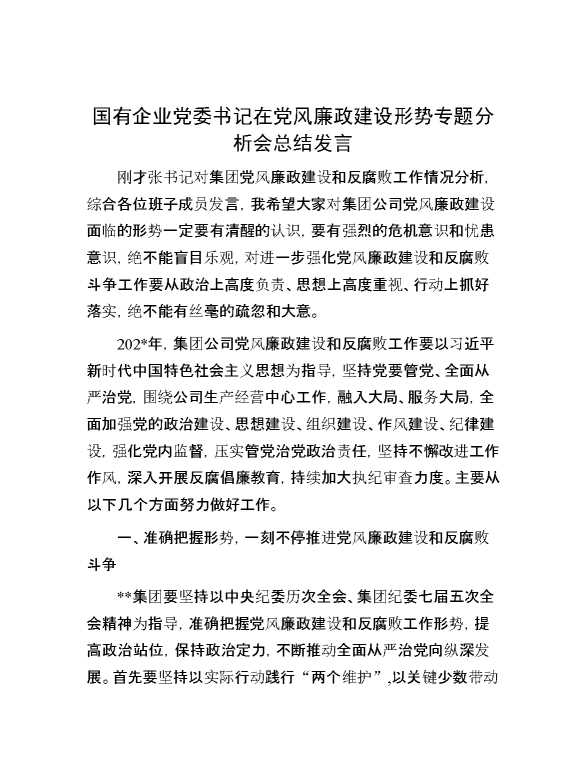 国有企业党委书记在党风廉政建设形势专题分析会总结发言

刚才张书记对集团党风廉政建设和反腐败工作情况分析，综合各位班子成员发言，我希望大家对集团公司党风廉政建设面临的形势一定要有清醒的认识，要有强烈的危机意识和忧患意识，绝不能盲目乐观，对进一步强化党风廉政建设和反腐败斗争工作要从政治上高度负责、思想上高度重视、行动上抓好落实，绝不能有丝毫的疏忽和大意。

202*年，集团公司党风廉政建设和反腐败工作要以习近平新时代中国特色社会主义思想为指导，坚持党要管党、全面从严治党，围绕公司生产经营中心工作，融入大局、服务大局，全面加强党的政治建设、思想建设、组织建设、作风建设、纪律建设，强化党内监督，压实管党治党政治责任，坚持不懈改进工作作风，深入开展反腐倡廉教育，持续加大执纪审查力度。主要从以下几个方面努力做好工作。

一、准确把握形势，一刻不停推进党风廉政建设和反腐败斗争

**集团要坚持以中央纪委历次全会、集团纪委七届五次全会精神为指导，准确把握党风廉政建设和反腐败工作形势，提高政治站位，保持政治定力，不断推动全面从严治党向纵深发展。首先要坚持以实际行动践行“两个维护”，以关键少数带动